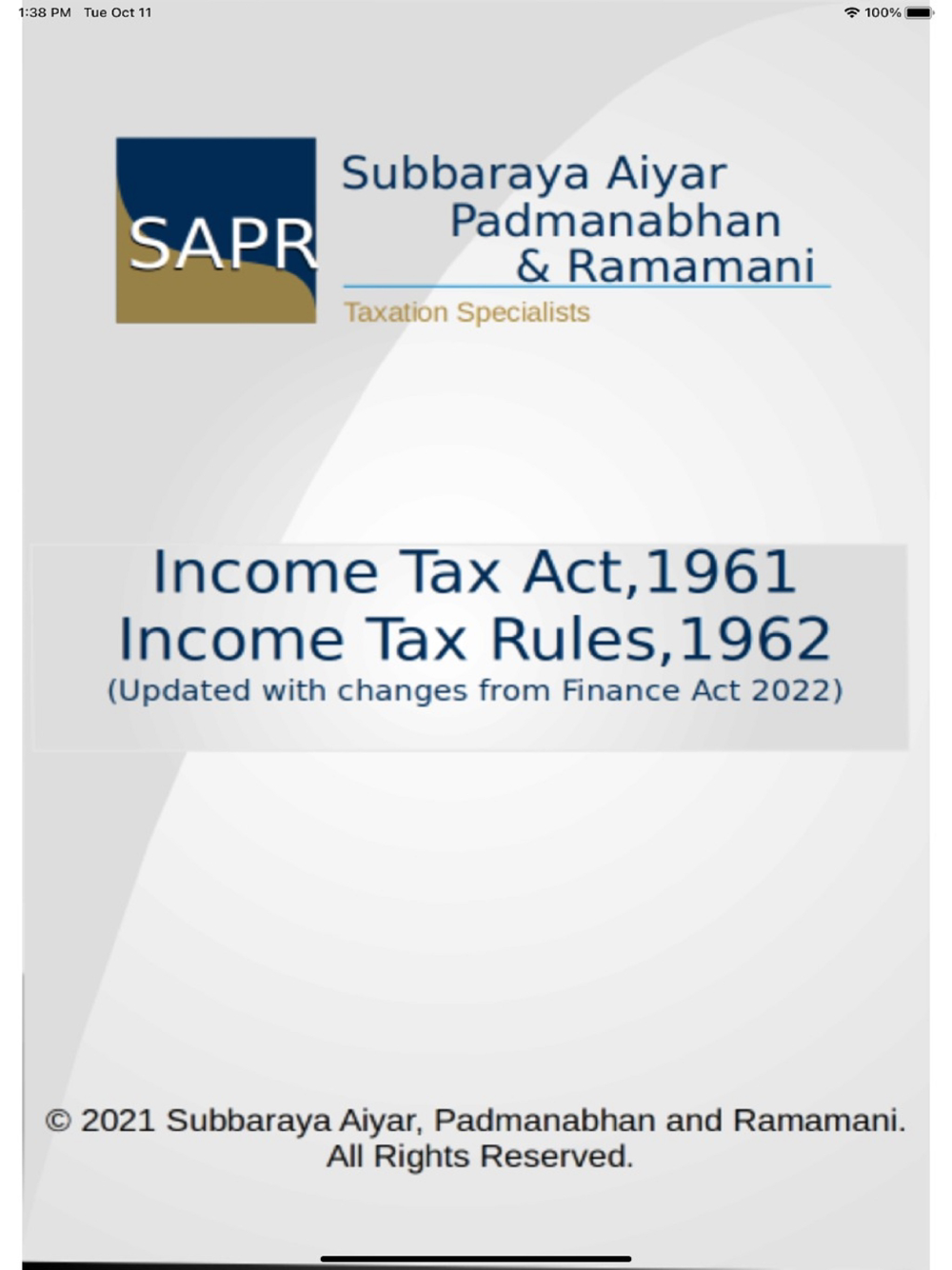 1:38 PM Tue Oct 11

100%

SAPR

Subbaraya Aiyar Padmanabhan & Ramamani

Taxation Specialists

Income Tax Act,1961
Income Tax Rules,1962
(Updated with changes from Finance Act 2022)

© 2021 Subbaraya Aiyar, Padmanabhan and Ramamani. All Rights Reserved.